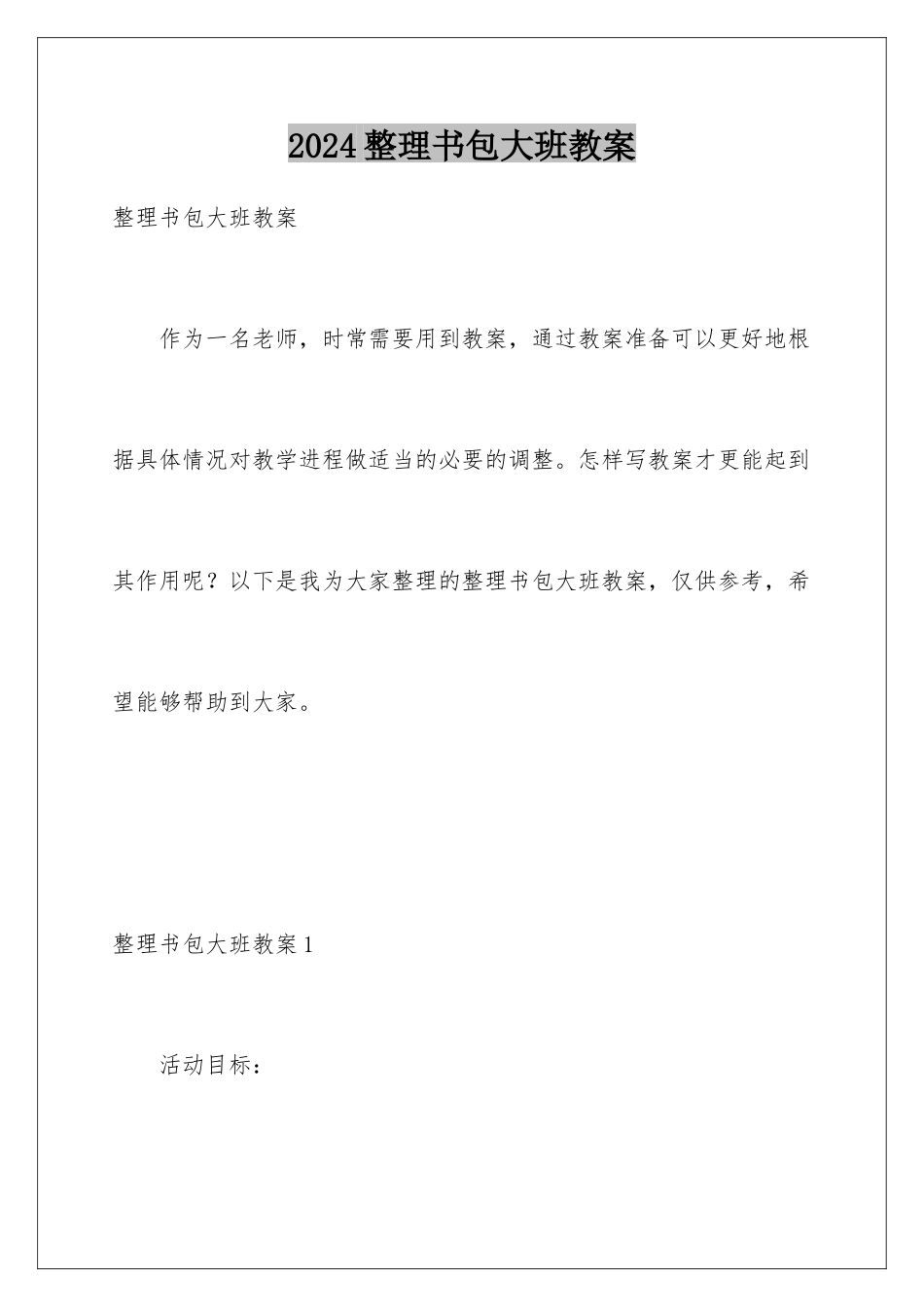 2024整理书包大班教案

整理书包大班教案

作为一名老师，时常需要用到教案，通过教案准备可以更好地根据具体情况对教学进程做适当的必要的调整。怎样写教案才更能起到其作用呢？以下是我为大家整理的整理书包大班教案，仅供参考，希望能够帮助到大家。

整理书包大班教案1

活动目标：